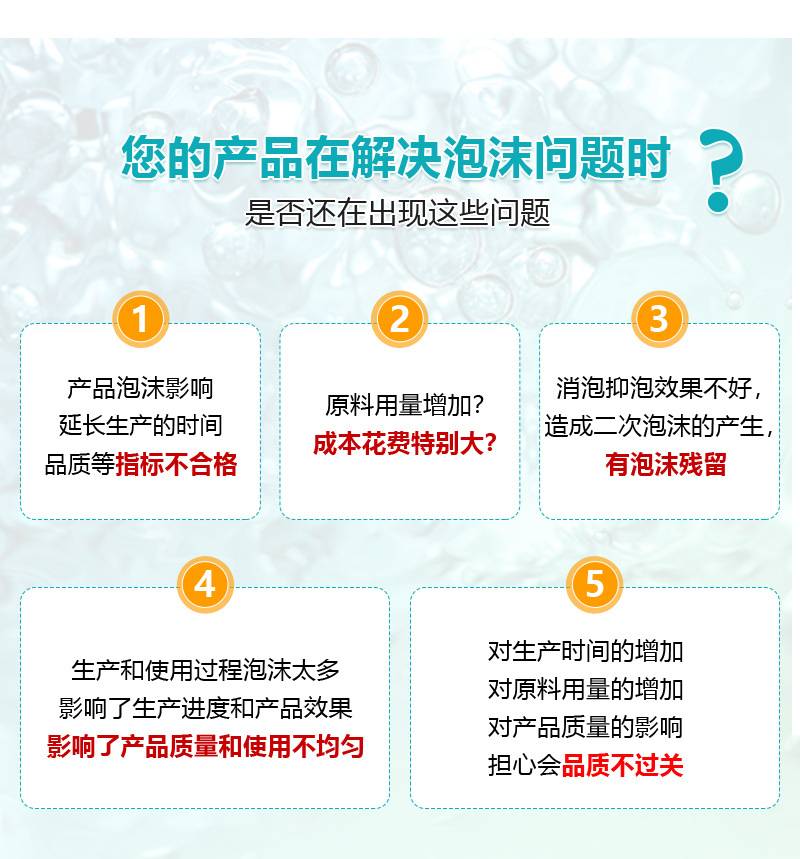 您的产品在解决泡沫问题时？
是否还在出现这些问题

1
产品泡沫影响
延长生产的时间
品质等指标不合格

2
原料用量增加？
成本花费特别大？

3
消泡抑泡效果不好，
造成二次泡沫的产生，
有泡沫残留

4
生产和使用过程泡沫太多
影响了生产进度和产品效果
影响了产品质量和使用不均匀

5
对生产时间的增加
对原料用量的增加
对产品质量的影响
担心会品质不过关